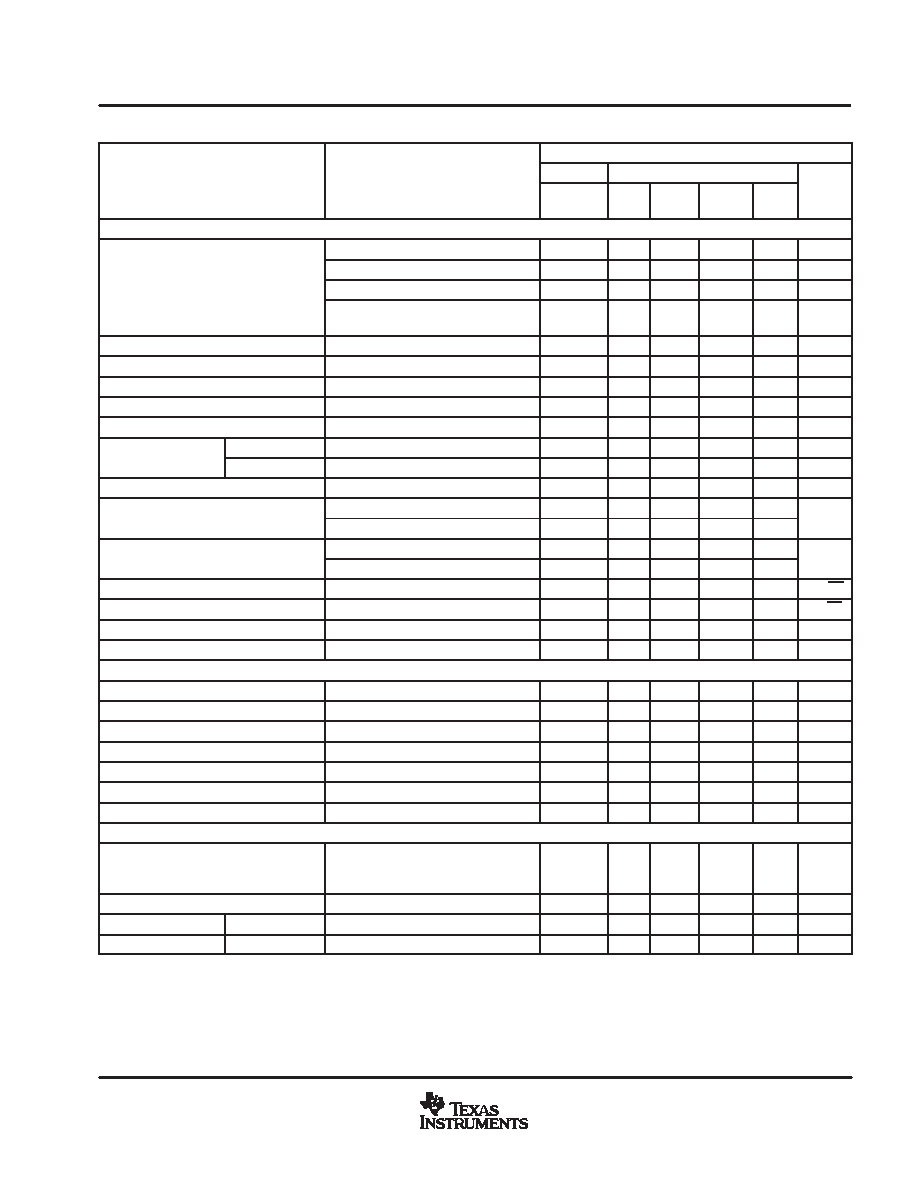 TEXAS
INSTRUMENTS